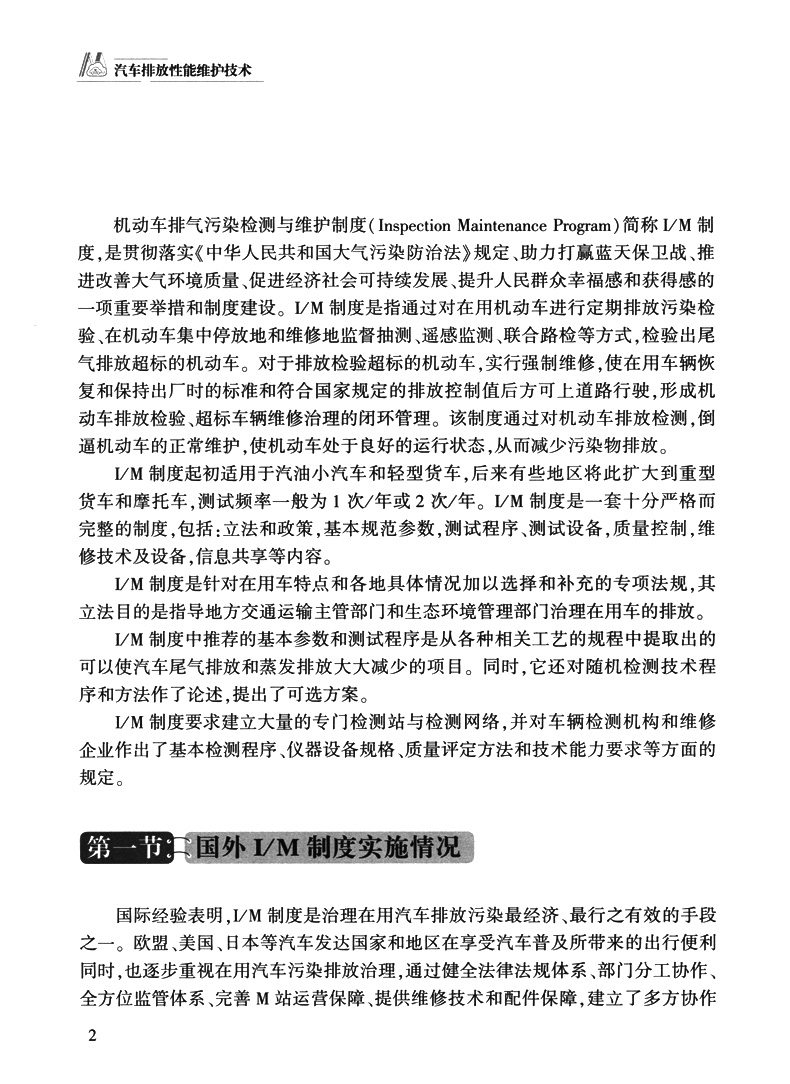 汽车排放性能维护技术

机动车排气污染检测与维护制度(Inspection Maintenance Program)简称I/M制度,是贯彻落实《中华人民共和国大气污染防治法》规定、助力打赢蓝天保卫战、推进改善大气环境质量、促进经济社会可持续发展、提升人民群众幸福感和获得感的一项重要举措和制度建设。I/M制度是指通过对在用机动车进行定期排放污染检验、在机动车集中停放地和维修地监督抽测、遥感监测、联合路检等方式,检验出尾气排放超标的机动车。对于排放检验超标的机动车,实行强制维修,使在用车辆恢复和保持出厂时的标准和符合国家规定的排放控制值后方可上道路行驶,形成机动车排放检验、超标车辆维修治理的闭环管理。该制度通过对机动车排放检测,倒逼机动车的正常维护,使机动车处于良好的运行状态,从而减少污染物排放。

I/M制度起初适用于汽油小汽车和轻型货车,后来有些地区将此扩大到重型货车和摩托车,测试频率一般为1次/年或2次/年。I/M制度是一套十分严格而完整的制度,包括:立法和政策,基本规范参数,测试程序、测试设备,质量控制,维修技术及设备,信息共享等内容。

I/M制度是针对在用车特点和各地具体情况加以选择和补充的专项法规,其立法目的是指导地方交通运输主管部门和生态环境管理部门治理在用车的排放。

I/M制度中推荐的基本参数和测试程序是从各种相关工艺的规程中提取出的可以使汽车尾气排放和蒸发排放大大减少的项目。同时,它还对随机检测技术程序和方法作了论述,提出了可选方案。

I/M制度要求建立大量的专门检测站与检测网络,并对车辆检测机构和维修企业作出了基本检测程序、仪器设备规格、质量评定方法和技术能力要求等方面的规定。

第一节 国外I/M制度实施情况

国际经验表明,I/M制度是治理在用汽车排放污染最经济、最行之有效的手段之一。欧盟、美国、日本等汽车发达国家和地区在享受汽车普及所带来的出行便利同时,也逐步重视在用汽车污染排放治理,通过健全法律法规体系、部门分工协作、全方位监管体系、完善M站运营保障、提供维修技术和配件保障,建立了多方协作

2